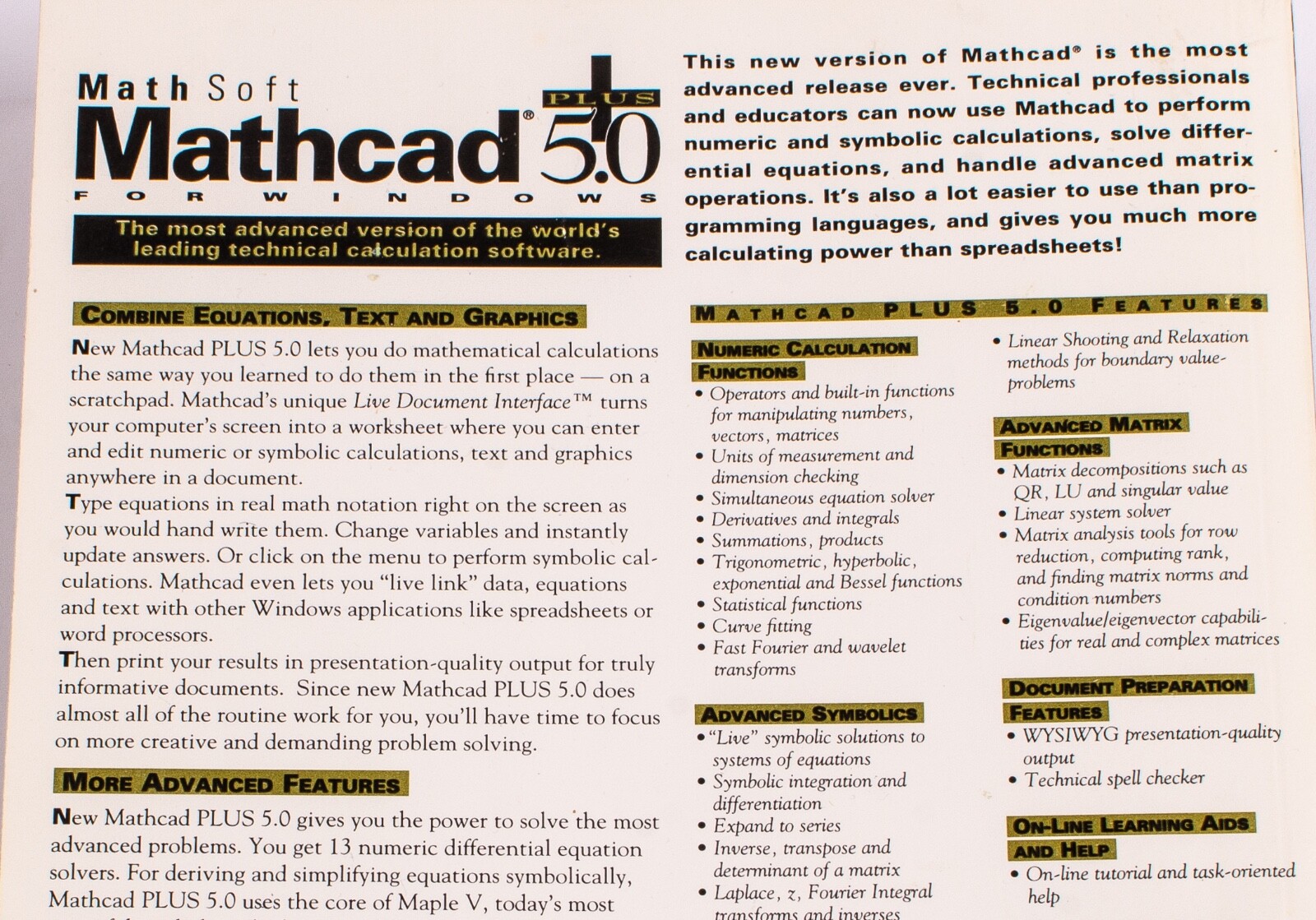 MathSoft

Mathcad® PLUS 5.0

FOR WINDOWS

The most advanced version of the world's leading technical calculation software.

This new version of Mathcad® is the most advanced release ever. Technical professionals and educators can now use Mathcad to perform numeric and symbolic calculations, solve differential equations, and handle advanced matrix operations. It's also a lot easier to use than programming languages, and gives you much more calculating power than spreadsheets!

COMBINE EQUATIONS, TEXT AND GRAPHICS

New Mathcad PLUS 5.0 lets you do mathematical calculations the same way you learned to do them in the first place — on a scratchpad. Mathcad's unique Live Document Interface™ turns your computer's screen into a worksheet where you can enter and edit numeric or symbolic calculations, text and graphics anywhere in a document.

Type equations in real math notation right on the screen as you would hand write them. Change variables and instantly update answers. Or click on the menu to perform symbolic calculations. Mathcad even lets you "live link" data, equations and text with other Windows applications like spreadsheets or word processors.

Then print your results in presentation-quality output for truly informative documents. Since new Mathcad PLUS 5.0 does almost all of the routine work for you, you'll have time to focus on more creative and demanding problem solving.

MORE ADVANCED FEATURES

New Mathcad PLUS 5.0 gives you the power to solve the most advanced problems. You get 13 numeric differential equation solvers. For deriving and simplifying equations symbolically, Mathcad PLUS 5.0 uses the core of Maple V, today's most

MATHCAD PLUS 5.0 FEATURES

NUMERIC CALCULATION FUNCTIONS
• Operators and built-in functions for manipulating numbers, vectors, matrices
• Units of measurement and dimension checking
• Simultaneous equation solver
• Derivatives and integrals
• Summations, products
• Trigonometric, hyperbolic, exponential and Bessel functions
• Statistical functions
• Curve fitting
• Fast Fourier and wavelet transforms

ADVANCED SYMBOLICS
• "Live" symbolic solutions to systems of equations
• Symbolic integration and differentiation
• Expand to series
• Inverse, transpose and determinant of a matrix
• Laplace, z, Fourier Integral transforms and inverses

• Linear Shooting and Relaxation methods for boundary value-problems

ADVANCED MATRIX FUNCTIONS
• Matrix decompositions such as QR, LU and singular value
• Linear system solver
• Matrix analysis tools for row reduction, computing rank, and finding matrix norms and condition numbers
• Eigenvalue/eigenvector capabilities for real and complex matrices

DOCUMENT PREPARATION FEATURES
• WYSIWYG presentation-quality output
• Technical spell checker

ON-LINE LEARNING AIDS AND HELP
• On-line tutorial and task-oriented help